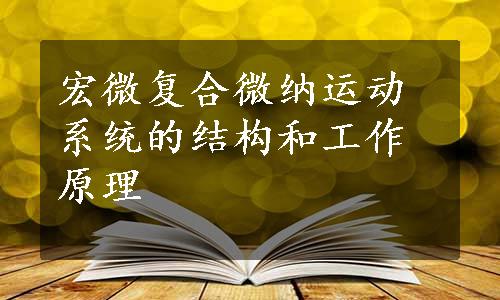 宏微复合微纳运动系统的结构和工作原理